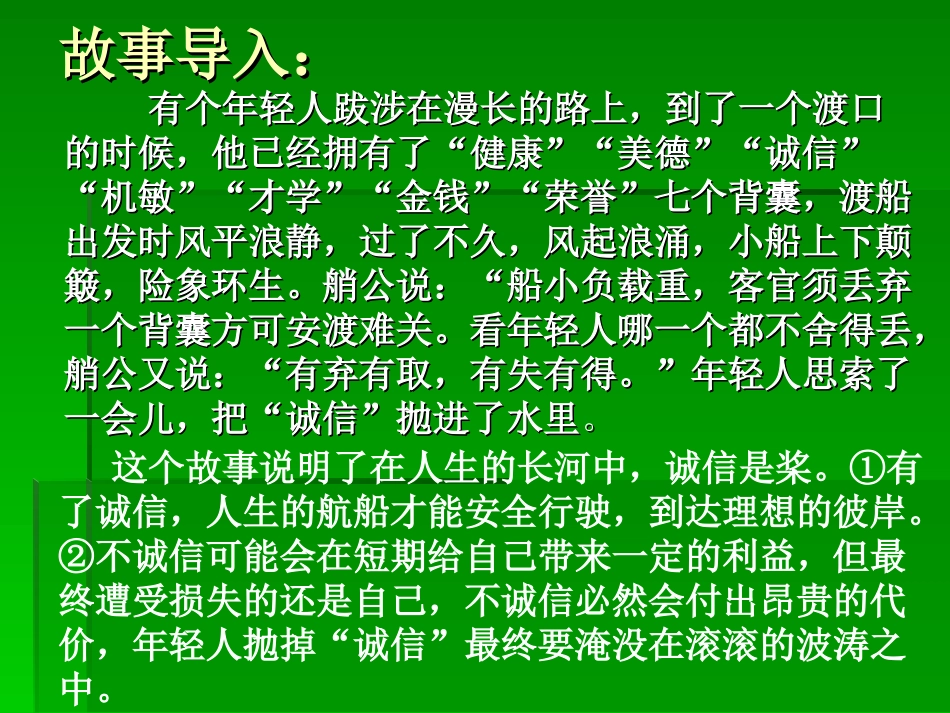 故事导入：

有个年轻人跋涉在漫长的路上，到了一个渡口的时候，他已经拥有了“健康”“美德”“诚信”“机敏”“才学”“金钱”“荣誉”七个背囊，渡船出发时风平浪静，过了不久，风起浪涌，小船上下颠簸，险象环生。艄公说：“船小负载重，客官须丢弃一个背囊方可安渡难关。看年轻人哪一个都不舍得丢，艄公又说：“有弃有取，有失有得。”年轻人思索了一会儿，把“诚信”抛进了水里。

这个故事说明了在人生的长河中，诚信是桨。①有了诚信，人生的航船才能安全行驶，到达理想的彼岸。②不诚信可能会在短期给自己带来一定的利益，但最终遭受损失的还是自己，不诚信必然会付出昂贵的代价，年轻人抛掉“诚信”最终要淹没在滚滚的波涛之中。